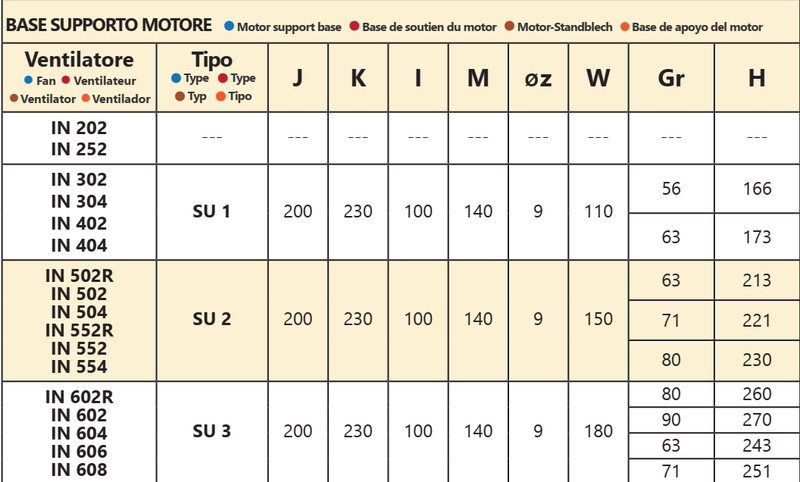 BASE SUPPORTO MOTORE ● Motor support base ● Base de soutien du motor ● Motor-Standblech ● Base de apoyo del motor

| Ventilatore ● Fan ● Ventilateur ● Ventilator ● Ventilador | Tipo ● Type ● Type ● Typ ● Tipo | J | K | I | M | øz | W | Gr | H |
|---|---|---|---|---|---|---|---|---|---|
| IN 202 IN 252 | --- | --- | --- | --- | --- | --- | --- | --- | --- |
| IN 302 IN 304 IN 402 IN 404 | SU 1 | 200 | 230 | 100 | 140 | 9 | 110 | 56 | 166 |
| | | | | | | | | 63 | 173 |
| IN 502R IN 502 IN 504 IN 552R IN 552 IN 554 | SU 2 | 200 | 230 | 100 | 140 | 9 | 150 | 63 | 213 |
| | | | | | | | | 71 | 221 |
| | | | | | | | | 80 | 230 |
| IN 602R IN 602 IN 604 IN 606 IN 608 | SU 3 | 200 | 230 | 100 | 140 | 9 | 180 | 80 | 260 |
| | | | | | | | | 90 | 270 |
| | | | | | | | | 63 | 243 |
| | | | | | | | | 71 | 251 |